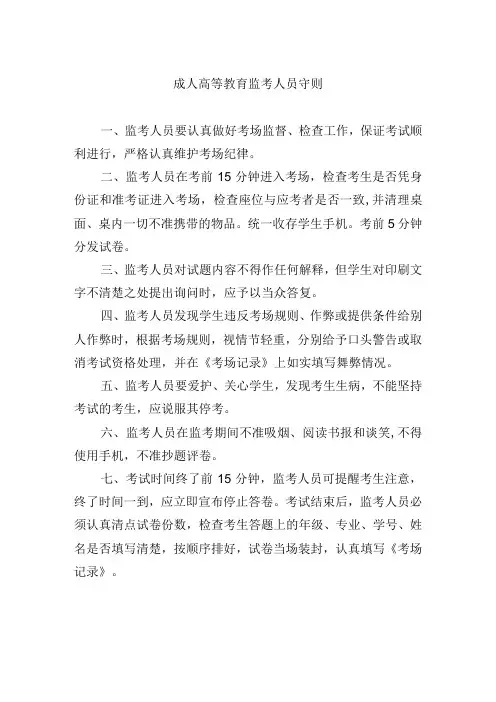 成人高等教育监考人员守则

一、监考人员要认真做好考场监督、检查工作，保证考试顺利进行，严格认真维护考场纪律。

二、监考人员在考前 15 分钟进入考场，检查考生是否凭身份证和准考证进入考场，检查座位与应考者是否一致，并清理桌面、桌内一切不准携带的物品。统一收存学生手机。考前 5 分钟分发试卷。

三、监考人员对试题内容不得作任何解释，但学生对印刷文字不清楚之处提出询问时，应予以当众答复。

四、监考人员发现学生违反考场规则、作弊或提供条件给别人作弊时，根据考场规则，视情节轻重，分别给予口头警告或取消考试资格处理，并在《考场记录》上如实填写舞弊情况。

五、监考人员要爱护、关心学生，发现考生生病，不能坚持考试的考生，应说服其停考。

六、监考人员在监考期间不准吸烟、阅读书报和谈笑，不得使用手机，不准抄题评卷。

七、考试时间终了前 15 分钟，监考人员可提醒考生注意，终了时间一到，应立即宣布停止答卷。考试结束后，监考人员必须认真清点试卷份数，检查考生答题上的年级、专业、学号、姓名是否填写清楚，按顺序排好，试卷当场装封，认真填写《考场记录》。